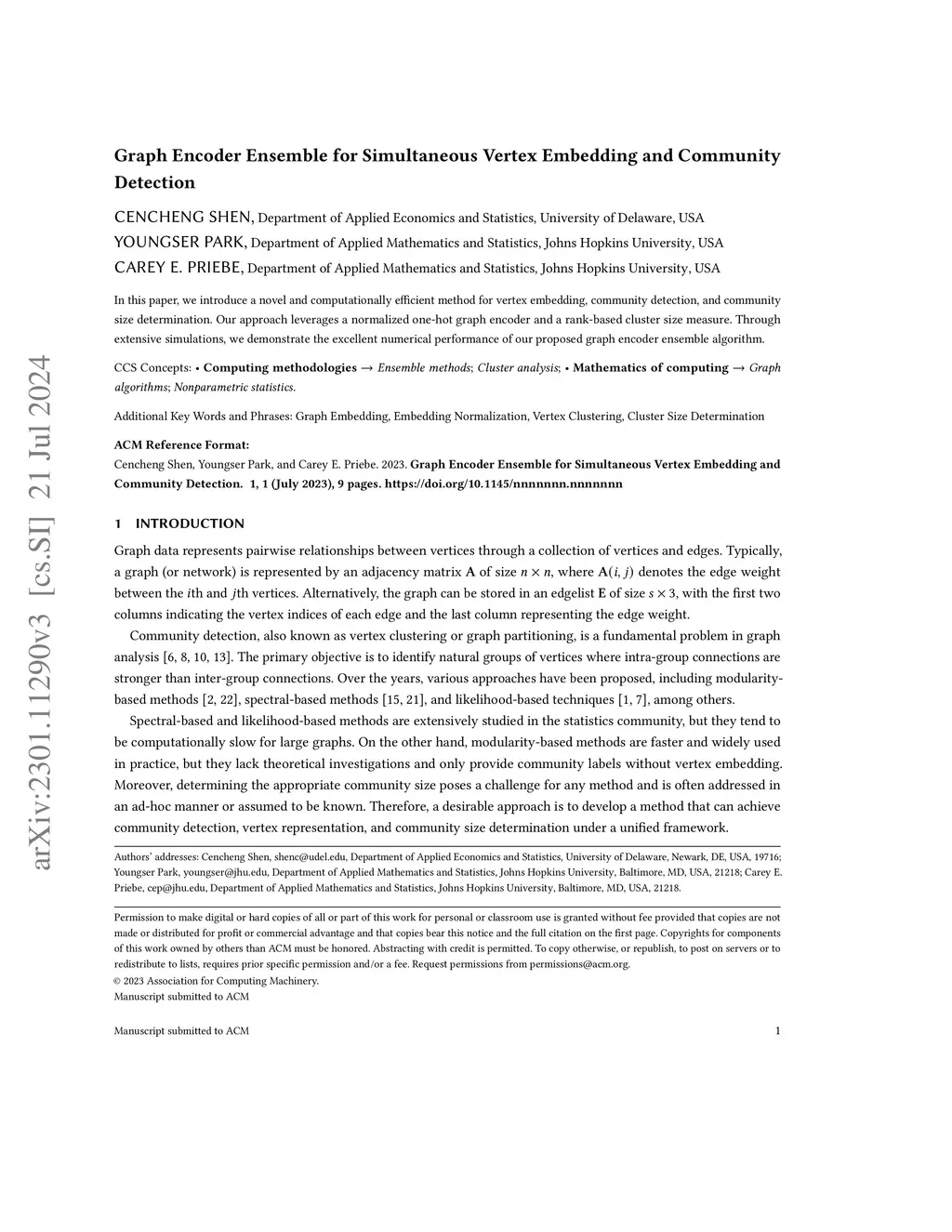 arXiv:2301.11290v3 [cs.SI] 21 Jul 2024

Graph Encoder Ensemble for Simultaneous Vertex Embedding and Community Detection

CENCHENG SHEN, Department of Applied Economics and Statistics, University of Delaware, USA
YOUNGSER PARK, Department of Applied Mathematics and Statistics, Johns Hopkins University, USA
CAREY E. PRIEBE, Department of Applied Mathematics and Statistics, Johns Hopkins University, USA

In this paper, we introduce a novel and computationally efficient method for vertex embedding, community detection, and community size determination. Our approach leverages a normalized one-hot graph encoder and a rank-based cluster size measure. Through extensive simulations, we demonstrate the excellent numerical performance of our proposed graph encoder ensemble algorithm.

CCS Concepts: • Computing methodologies → Ensemble methods; Cluster analysis; • Mathematics of computing → Graph algorithms; Nonparametric statistics.

Additional Key Words and Phrases: Graph Embedding, Embedding Normalization, Vertex Clustering, Cluster Size Determination

ACM Reference Format:
Cencheng Shen, Youngser Park, and Carey E. Priebe. 2023. Graph Encoder Ensemble for Simultaneous Vertex Embedding and Community Detection. 1, 1 (July 2023), 9 pages. https://doi.org/10.1145/nnnnnnn.nnnnnnn

1 INTRODUCTION

Graph data represents pairwise relationships between vertices through a collection of vertices and edges. Typically, a graph (or network) is represented by an adjacency matrix $\mathbf{A}$ of size $n \times n$, where $\mathbf{A}(i, j)$ denotes the edge weight between the $i$th and $j$th vertices. Alternatively, the graph can be stored in an edgelist $\mathbf{E}$ of size $s \times 3$, with the first two columns indicating the vertex indices of each edge and the last column representing the edge weight.

Community detection, also known as vertex clustering or graph partitioning, is a fundamental problem in graph analysis [6, 8, 10, 13]. The primary objective is to identify natural groups of vertices where intra-group connections are stronger than inter-group connections. Over the years, various approaches have been proposed, including modularity-based methods [2, 22], spectral-based methods [15, 21], and likelihood-based techniques [1, 7], among others.

Spectral-based and likelihood-based methods are extensively studied in the statistics community, but they tend to be computationally slow for large graphs. On the other hand, modularity-based methods are faster and widely used in practice, but they lack theoretical investigations and only provide community labels without vertex embedding. Moreover, determining the appropriate community size poses a challenge for any method and is often addressed in an ad-hoc manner or assumed to be known. Therefore, a desirable approach is to develop a method that can achieve community detection, vertex representation, and community size determination under a unified framework.

Authors' addresses: Cencheng Shen, shenc@udel.edu, Department of Applied Economics and Statistics, University of Delaware, Newark, DE, USA, 19716; Youngser Park, youngser@jhu.edu, Department of Applied Mathematics and Statistics, Johns Hopkins University, Baltimore, MD, USA, 21218; Carey E. Priebe, cep@jhu.edu, Department of Applied Mathematics and Statistics, Johns Hopkins University, Baltimore, MD, USA, 21218.

Permission to make digital or hard copies of all or part of this work for personal or classroom use is granted without fee provided that copies are not made or distributed for profit or commercial advantage and that copies bear this notice and the full citation on the first page. Copyrights for components of this work owned by others than ACM must be honored. Abstracting with credit is permitted. To copy otherwise, or republish, to post on servers or to redistribute to lists, requires prior specific permission and/or a fee. Request permissions from permissions@acm.org.
© 2023 Association for Computing Machinery.
Manuscript submitted to ACM

Manuscript submitted to ACM 1